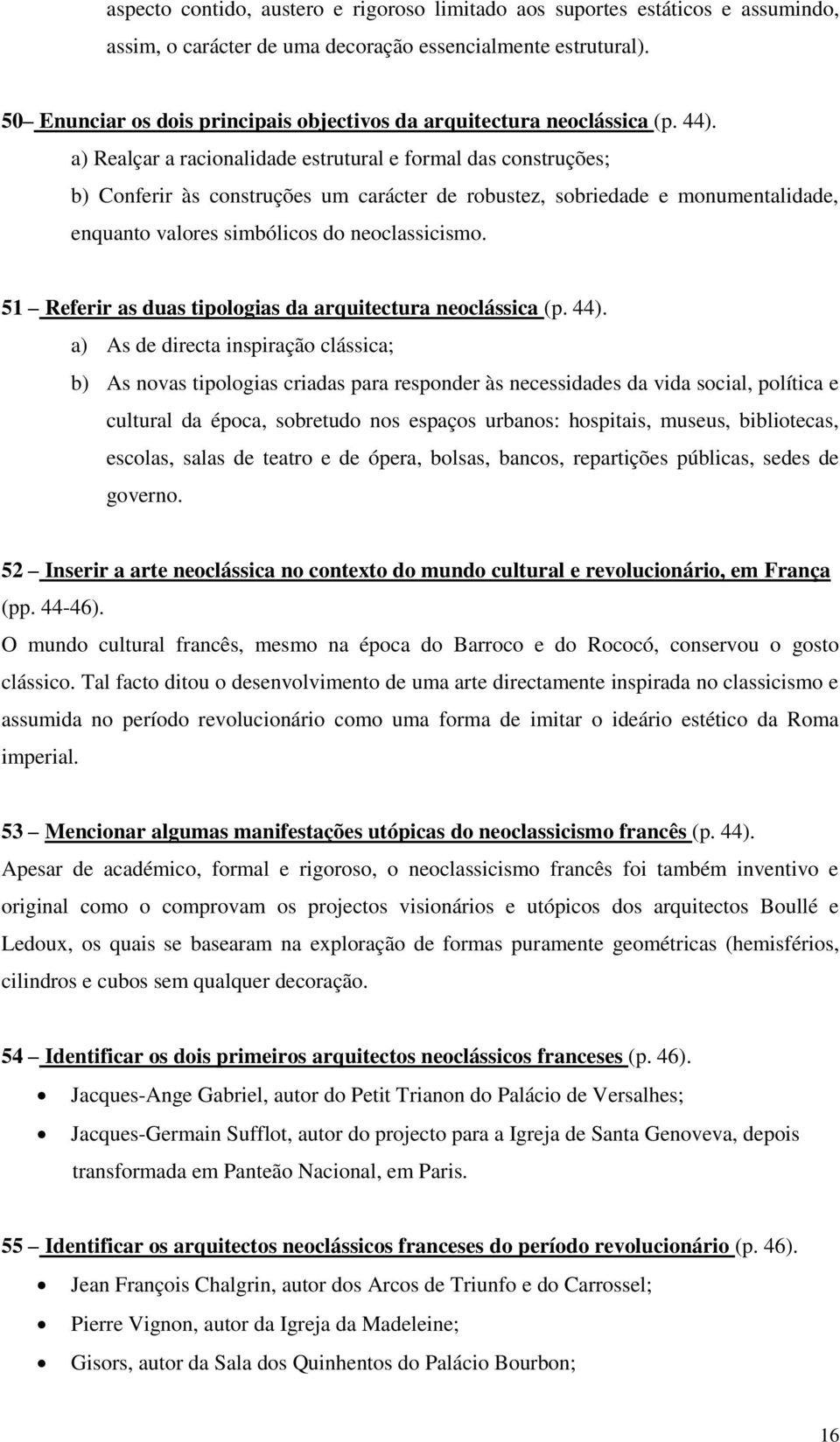 aspecto contido, austero e rigoroso limitado aos suportes estáticos e assumindo, assim, o carácter de uma decoração essencialmente estrutural).

50– Enunciar os dois principais objectivos da arquitectura neoclássica (p. 44).

a) Realçar a racionalidade estrutural e formal das construções;

b) Conferir às construções um carácter de robustez, sobriedade e monumentalidade, enquanto valores simbólicos do neoclassicismo.

51 – Referir as duas tipologias da arquitectura neoclássica (p. 44).

a) As de directa inspiração clássica;

b) As novas tipologias criadas para responder às necessidades da vida social, política e cultural da época, sobretudo nos espaços urbanos: hospitais, museus, bibliotecas, escolas, salas de teatro e de ópera, bolsas, bancos, repartições públicas, sedes de governo.

52 – Inserir a arte neoclássica no contexto do mundo cultural e revolucionário, em França (pp. 44-46).

O mundo cultural francês, mesmo na época do Barroco e do Rococó, conservou o gosto clássico. Tal facto ditou o desenvolvimento de uma arte directamente inspirada no classicismo e assumida no período revolucionário como uma forma de imitar o ideário estético da Roma imperial.

53 – Mencionar algumas manifestações utópicas do neoclassicismo francês (p. 44).

Apesar de académico, formal e rigoroso, o neoclassicismo francês foi também inventivo e original como o comprovam os projectos visionários e utópicos dos arquitectos Boullé e Ledoux, os quais se basearam na exploração de formas puramente geométricas (hemisférios, cilindros e cubos sem qualquer decoração.

54 – Identificar os dois primeiros arquitectos neoclássicos franceses (p. 46).

• Jacques-Ange Gabriel, autor do Petit Trianon do Palácio de Versalhes;

• Jacques-Germain Sufflot, autor do projecto para a Igreja de Santa Genoveva, depois transformada em Panteão Nacional, em Paris.

55 – Identificar os arquitectos neoclássicos franceses do período revolucionário (p. 46).

• Jean François Chalgrin, autor dos Arcos de Triunfo e do Carrossel;

• Pierre Vignon, autor da Igreja da Madeleine;

• Gisors, autor da Sala dos Quinhentos do Palácio Bourbon;

16